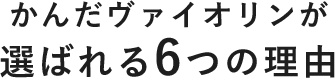 かんだヴァイオリンが
選ばれる6つの理由